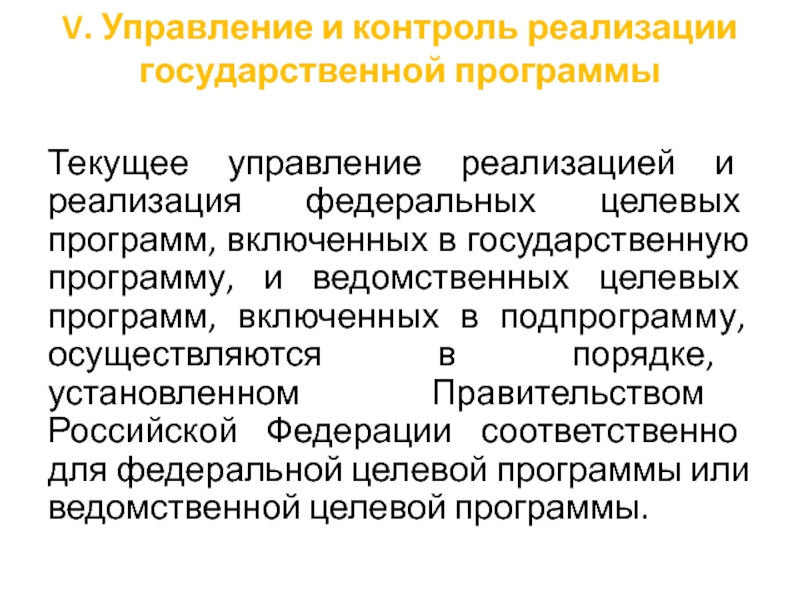 V. Управление и контроль реализации государственной программы

Текущее управление реализацией и реализация федеральных целевых программ, включенных в государственную программу, и ведомственных целевых программ, включенных в подпрограмму, осуществляются в порядке, установленном Правительством Российской Федерации соответственно для федеральной целевой программы или ведомственной целевой программы.